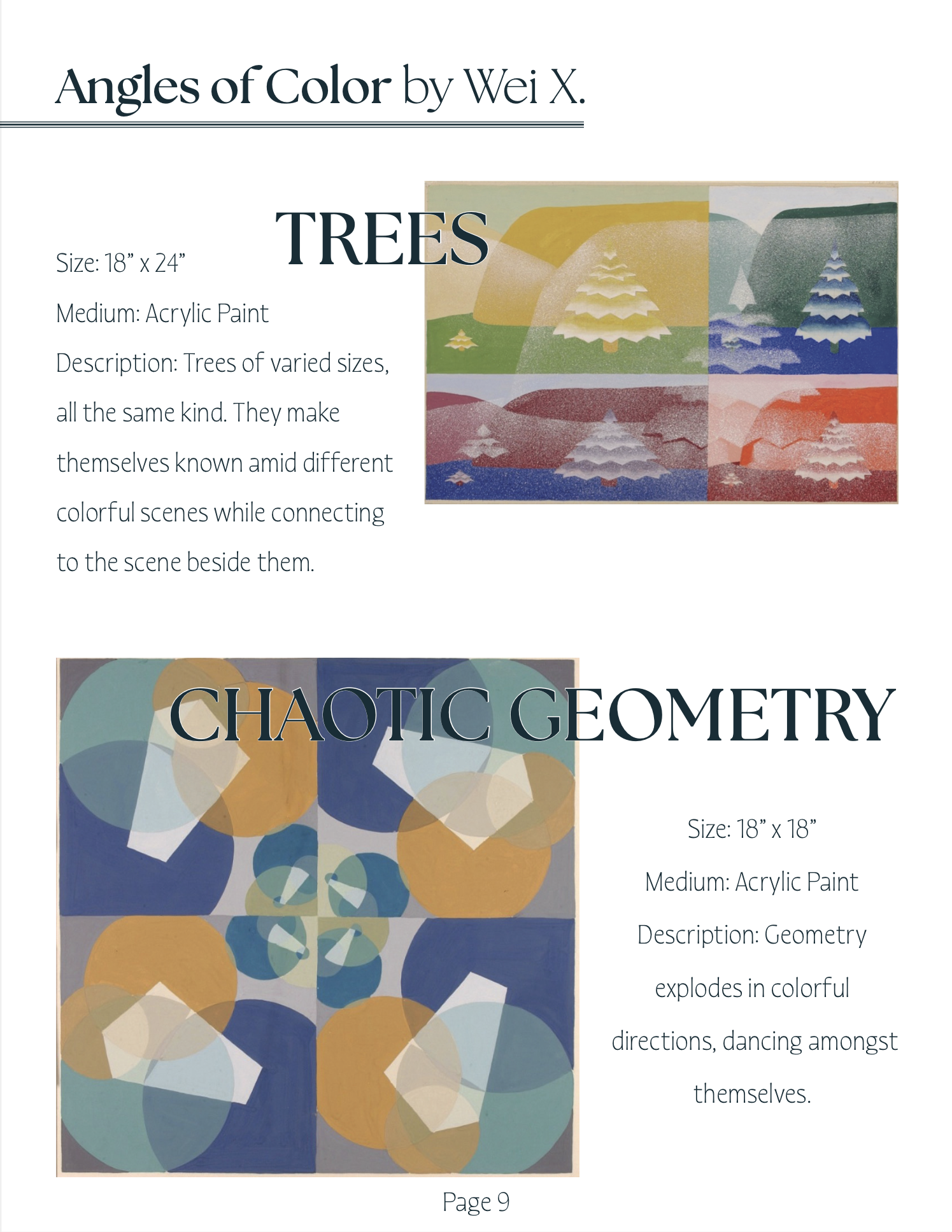 Angles of Color by Wei X.

TREES

Size: 18” x 24”

Medium: Acrylic Paint

Description: Trees of varied sizes, all the same kind. They make themselves known amid different colorful scenes while connecting to the scene beside them.

CHAOTIC GEOMETRY

Size: 18” x 18”

Medium: Acrylic Paint

Description: Geometry explodes in colorful directions, dancing amongst themselves.

Page 9